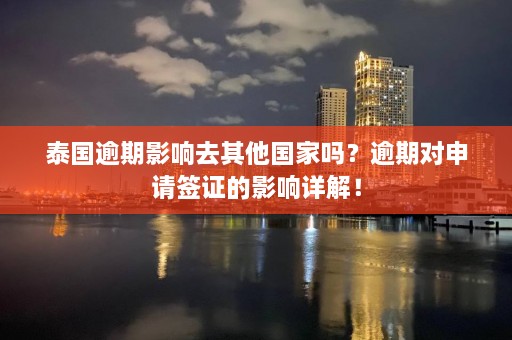 泰国逾期影响去其他国家吗？逾期对申请签证的影响详解！